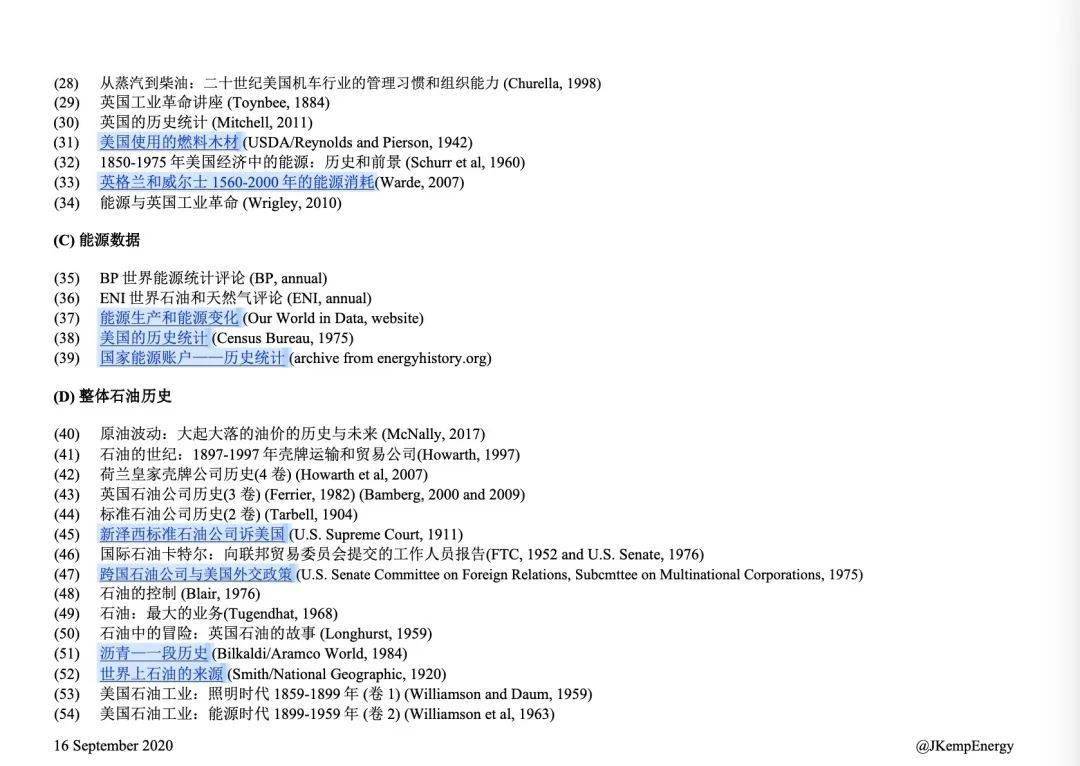 (28) 从蒸汽到柴油：二十世纪美国机车行业的管理习惯和组织能力 (Churella, 1998)
(29) 英国工业革命讲座 (Toynbee, 1884)
(30) 英国的历史统计 (Mitchell, 2011)
(31) 美国使用的燃料木材 (USDA/Reynolds and Pierson, 1942)
(32) 1850-1975 年美国经济中的能源：历史和前景 (Schurr et al, 1960)
(33) 英格兰和威尔士 1560-2000 年的能源消耗(Warde, 2007)
(34) 能源与英国工业革命 (Wrigley, 2010)

(C) 能源数据

(35) BP 世界能源统计评论 (BP, annual)
(36) ENI 世界石油和天然气评论 (ENI, annual)
(37) 能源生产和能源变化 (Our World in Data, website)
(38) 美国的历史统计 (Census Bureau, 1975)
(39) 国家能源账户——历史统计 (archive from energyhistory.org)

(D) 整体石油历史

(40) 原油波动：大起大落的油价的历史与未来 (McNally, 2017)
(41) 石油的世纪：1897-1997 年壳牌运输和贸易公司(Howarth, 1997)
(42) 荷兰皇家壳牌公司历史(4 卷) (Howarth et al, 2007)
(43) 英国石油公司历史(3 卷) (Ferrier, 1982) (Bamberg, 2000 and 2009)
(44) 标准石油公司历史(2 卷) (Tarbell, 1904)
(45) 新泽西标准石油公司诉美国 (U.S. Supreme Court, 1911)
(46) 国际石油卡特尔：向联邦贸易委员会提交的工作人员报告(FTC, 1952 and U.S. Senate, 1976)
(47) 跨国石油公司与美国外交政策 (U.S. Senate Committee on Foreign Relations, Subcmttee on Multinational Corporations, 1975)
(48) 石油的控制 (Blair, 1976)
(49) 石油：最大的业务(Tugendhat, 1968)
(50) 石油中的冒险：英国石油的故事 (Longhurst, 1959)
(51) 沥青——段历史 (Bilkaldi/Aramco World, 1984)
(52) 世界上石油的来源 (Smith/National Geographic, 1920)
(53) 美国石油工业：照明时代 1859-1899 年 (卷 1) (Williamson and Daum, 1959)
(54) 美国石油工业：能源时代 1899-1959 年 (卷 2) (Williamson et al, 1963)

16 September 2020 @JKempEnergy